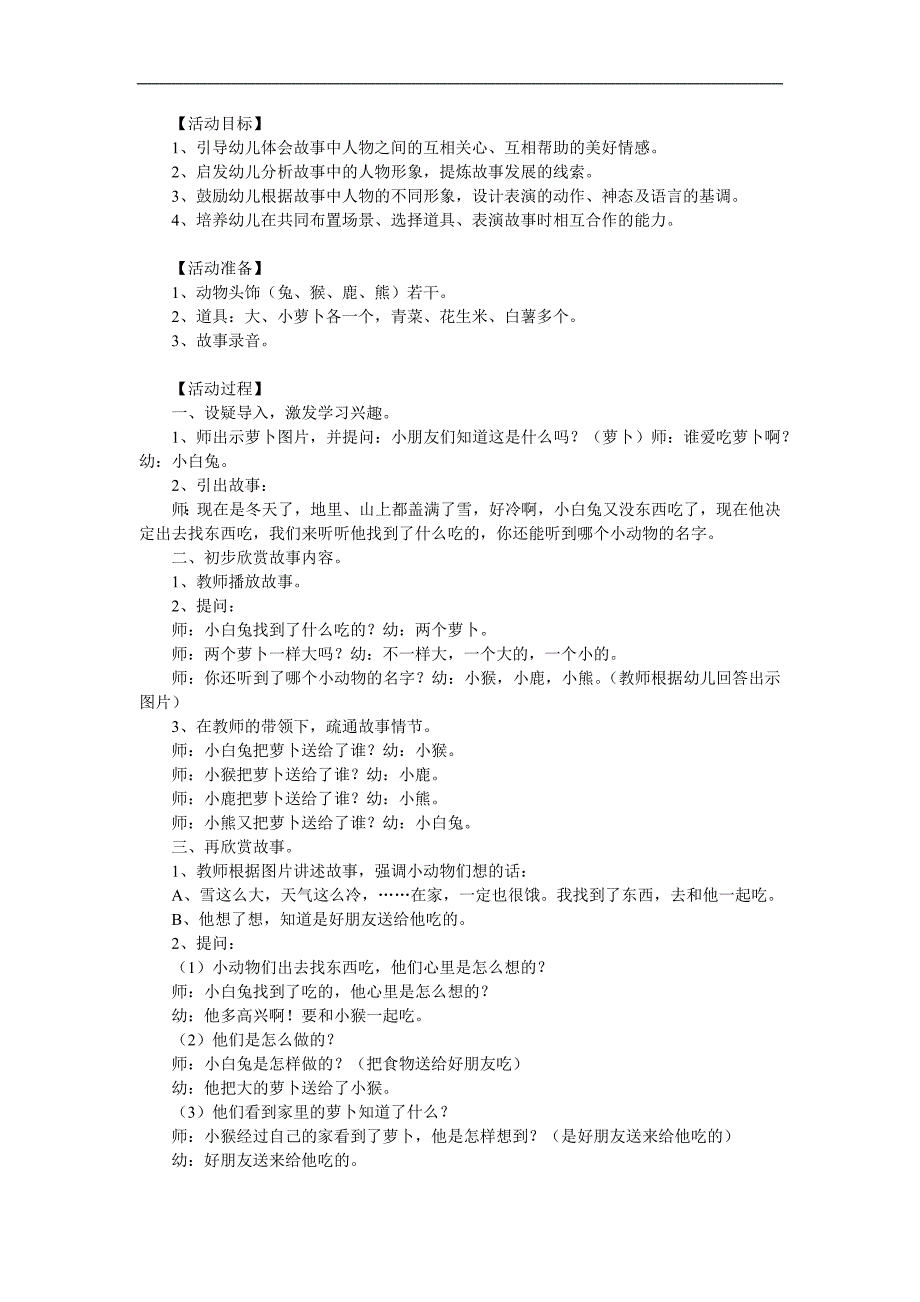 【活动目标】
1、引导幼儿体会故事中人物之间的互相关心、互相帮助的美好情感。
2、启发幼儿分析故事中的人物形象，提炼故事发展的线索。
3、鼓励幼儿根据故事中人物的不同形象，设计表演的动作、神态及语言的基调。
4、培养幼儿在共同布置场景、选择道具、表演故事时相互合作的能力。

【活动准备】
1、动物头饰（兔、猴、鹿、熊）若干。
2、道具：大、小萝卜各一个，青菜、花生米、白薯多个。
3、故事录音。

【活动过程】
一、设疑导入，激发学习兴趣。
1、师出示萝卜图片，并提问：小朋友们知道这是什么吗？（萝卜）师：谁爱吃萝卜啊？幼：小白兔。
2、引出故事：
师：现在是冬天了，地里、山上都盖满了雪，好冷啊，小白兔又没东西吃了，现在他决定出去找东西吃，我们来听听他找到了什么吃的，你还能听到哪个小动物的名字。
二、初步欣赏故事内容。
1、教师播放故事。
2、提问：
师：小白兔找到了什么吃的？幼：两个萝卜。
师：两个萝卜一样大吗？幼：不一样大，一个大的，一个小的。
师：你还听到了哪个小动物的名字？幼：小猴，小鹿，小熊。（教师根据幼儿回答出示图片）
3、在教师的带领下，疏通故事情节。
师：小白兔把萝卜送给了谁？幼：小猴。
师：小猴把萝卜送给了谁？幼：小鹿。
师：小鹿把萝卜送给了谁？幼：小熊。
师：小熊又把萝卜送给了谁？幼：小白兔。
三、再欣赏故事。
1、教师根据图片讲述故事，强调小动物们想的话：
A、雪这么大，天气这么冷，……在家，一定也很饿。我找到了东西，去和他一起吃。
B、他想了想，知道是好朋友送给他吃的。
2、提问：
（1）小动物们出去找东西吃，他们心里是怎么想的？
师：小白兔找到了吃的，他心里是怎么想的？
幼：他多高兴啊！要和小猴一起吃。
（2）他们是怎么做的？
师：小白兔是怎样做的？（把食物送给好朋友吃）
幼：他把大的萝卜送给了小猴。
（3）他们看到家里的萝卜知道了什么？
师：小猴经过自己的家看到了萝卜，他是怎样想到？（是好朋友送来给他吃的）
幼：好朋友送来给他吃的。